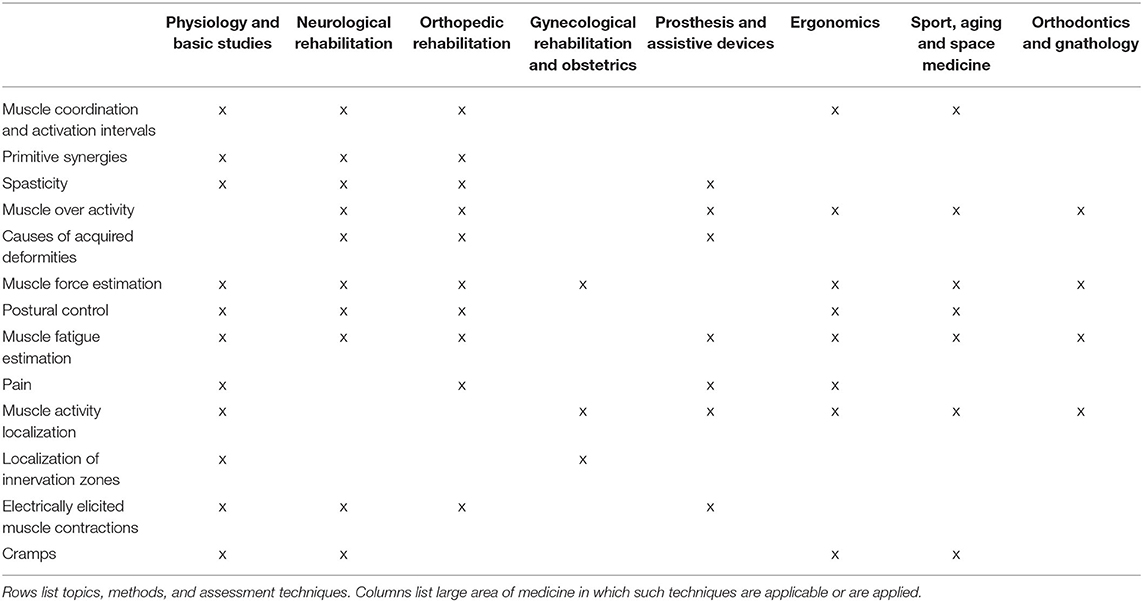 | | Physiology and basic studies | Neurological rehabilitation | Orthopedic rehabilitation | Gynecological rehabilitation and obstetrics | Prosthesis and assistive devices | Ergonomics | Sport, aging and space medicine | Orthodontics and gnathology |
|---|---|---|---|---|---|---|---|---|
| Muscle coordination and activation intervals | x | x | x | | | x | x | |
| Primitive synergies | x | x | x | | | | | |
| Spasticity | x | x | x | | x | | | |
| Muscle over activity | | x | x | | x | x | x | x |
| Causes of acquired deformities | | x | x | | x | | | |
| Muscle force estimation | x | x | x | x | | x | x | x |
| Postural control | x | x | x | | | x | x | |
| Muscle fatigue estimation | x | x | x | | x | x | x | x |
| Pain | x | | x | | x | x | | |
| Muscle activity localization | x | | | x | x | x | x | x |
| Localization of innervation zones | x | | | x | | | | |
| Electrically elicited muscle contractions | x | x | x | | x | | | |
| Cramps | x | x | | | | x | x | |

Rows list topics, methods, and assessment techniques. Columns list large area of medicine in which such techniques are applicable or are applied.